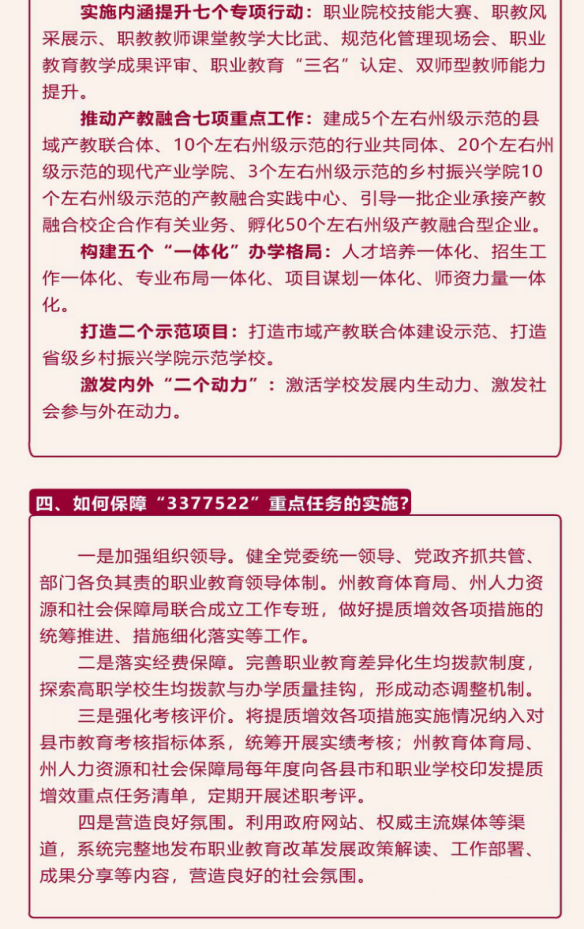 实施内涵提升七个专项行动：职业院校技能大赛、职教风采展示、职教教师课堂教学大比武、规范化管理现场会、职业教育教学成果评审、职业教育“三名”认定、双师型教师能力提升。

推动产教融合七项重点工作：建成5个左右州级示范的县域产教联合体、10个左右州级示范的行业共同体、20个左右州级示范的现代产业学院、3个左右州级示范的乡村振兴学院10个左右州级示范的产教融合实践中心、引导一批企业承接产教融合校企合作有关业务、孵化50个左右州级产教融合型企业。

构建五个“一体化”办学格局：人才培养一体化、招生工作一体化、专业布局一体化、项目谋划一体化、师资力量一体化。

打造二个示范项目：打造市域产教联合体建设示范、打造省级乡村振兴学院示范学校。

激发内外“二个动力”：激活学校发展内生动力、激发社会参与外在动力。

四、如何保障“3377522”重点任务的实施？

一是加强组织领导。健全党委统一领导、党政齐抓共管、部门各负其责的职业教育领导体制。州教育体育局、州人力资源和社会保障局联合成立工作专班，做好提质增效各项措施的统筹推进、措施细化落实等工作。

二是落实经费保障。完善职业教育差异化生均拨款制度，探索高职学校生均拨款与办学质量挂钩，形成动态调整机制。

三是强化考核评价。将提质增效各项措施实施情况纳入对县市教育考核指标体系，统筹开展实绩考核；州教育体育局、州人力资源和社会保障局每年度向各县市和职业学校印发提质增效重点任务清单，定期开展述职考评。

四是营造良好氛围。利用政府网站、权威主流媒体等渠道，系统完整地发布职业教育改革发展政策解读、工作部署、成果分享等内容，营造良好的社会氛围。